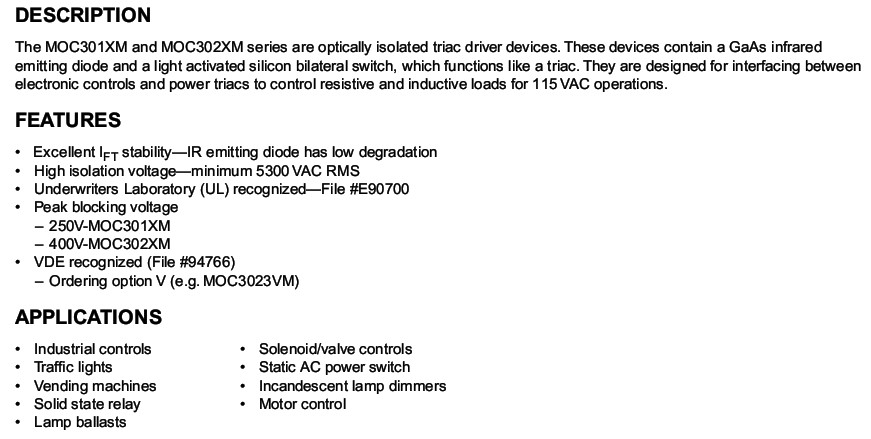 DESCRIPTION

The MOC301XM and MOC302XM series are optically isolated triac driver devices. These devices contain a GaAs infrared emitting diode and a light activated silicon bilateral switch, which functions like a triac. They are designed for interfacing between electronic controls and power triacs to control resistive and inductive loads for 115 VAC operations.

FEATURES

• Excellent $I_{FT}$ stability—IR emitting diode has low degradation
• High isolation voltage—minimum 5300 VAC RMS
• Underwriters Laboratory (UL) recognized—File #E90700
• Peak blocking voltage
– 250V-MOC301XM
– 400V-MOC302XM
• VDE recognized (File #94766)
– Ordering option V (e.g. MOC3023VM)

APPLICATIONS

• Industrial controls
• Traffic lights
• Vending machines
• Solid state relay
• Lamp ballasts

• Solenoid/valve controls
• Static AC power switch
• Incandescent lamp dimmers
• Motor control